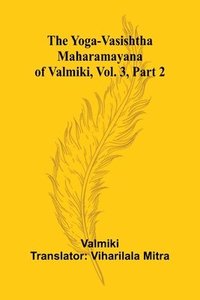 The Yoga-Vasishtha Maharamayana of Valmiki, Vol. 3, Part 2

Valmiki
Translator: Viharilala Mitra